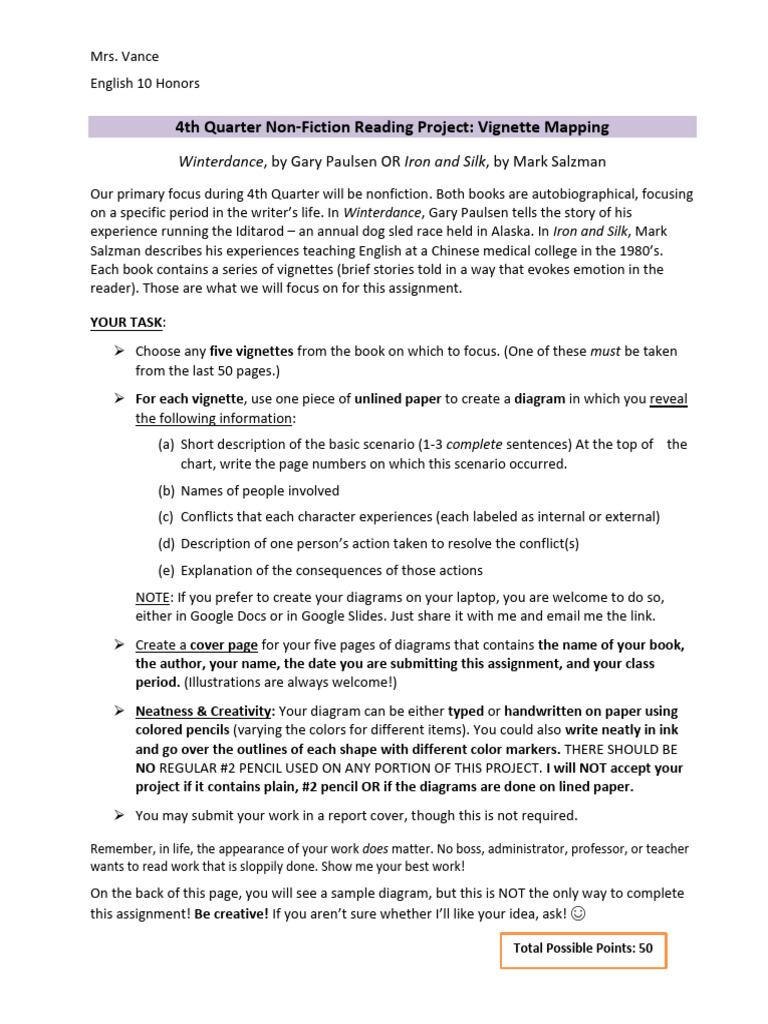 Mrs. Vance

English 10 Honors

4th Quarter Non-Fiction Reading Project: Vignette Mapping

Winterdance, by Gary Paulsen OR Iron and Silk, by Mark Salzman

Our primary focus during 4th Quarter will be nonfiction. Both books are autobiographical, focusing on a specific period in the writer's life. In Winterdance, Gary Paulsen tells the story of his experience running the Iditarod – an annual dog sled race held in Alaska. In Iron and Silk, Mark Salzman describes his experiences teaching English at a Chinese medical college in the 1980's. Each book contains a series of vignettes (brief stories told in a way that evokes emotion in the reader). Those are what we will focus on for this assignment.

YOUR TASK:

➢ Choose any five vignettes from the book on which to focus. (One of these must be taken from the last 50 pages.)

➢ For each vignette, use one piece of unlined paper to create a diagram in which you reveal the following information:

(a) Short description of the basic scenario (1-3 complete sentences) At the top of the chart, write the page numbers on which this scenario occurred.

(b) Names of people involved

(c) Conflicts that each character experiences (each labeled as internal or external)

(d) Description of one person's action taken to resolve the conflict(s)

(e) Explanation of the consequences of those actions

NOTE: If you prefer to create your diagrams on your laptop, you are welcome to do so, either in Google Docs or in Google Slides. Just share it with me and email me the link.

➢ Create a cover page for your five pages of diagrams that contains the name of your book, the author, your name, the date you are submitting this assignment, and your class period. (Illustrations are always welcome!)

➢ Neatness & Creativity: Your diagram can be either typed or handwritten on paper using colored pencils (varying the colors for different items). You could also write neatly in ink and go over the outlines of each shape with different color markers. THERE SHOULD BE NO REGULAR #2 PENCIL USED ON ANY PORTION OF THIS PROJECT. I will NOT accept your project if it contains plain, #2 pencil OR if the diagrams are done on lined paper.

➢ You may submit your work in a report cover, though this is not required.

Remember, in life, the appearance of your work does matter. No boss, administrator, professor, or teacher wants to read work that is sloppily done. Show me your best work!

On the back of this page, you will see a sample diagram, but this is NOT the only way to complete this assignment! Be creative! If you aren't sure whether I'll like your idea, ask! ☺

Total Possible Points: 50